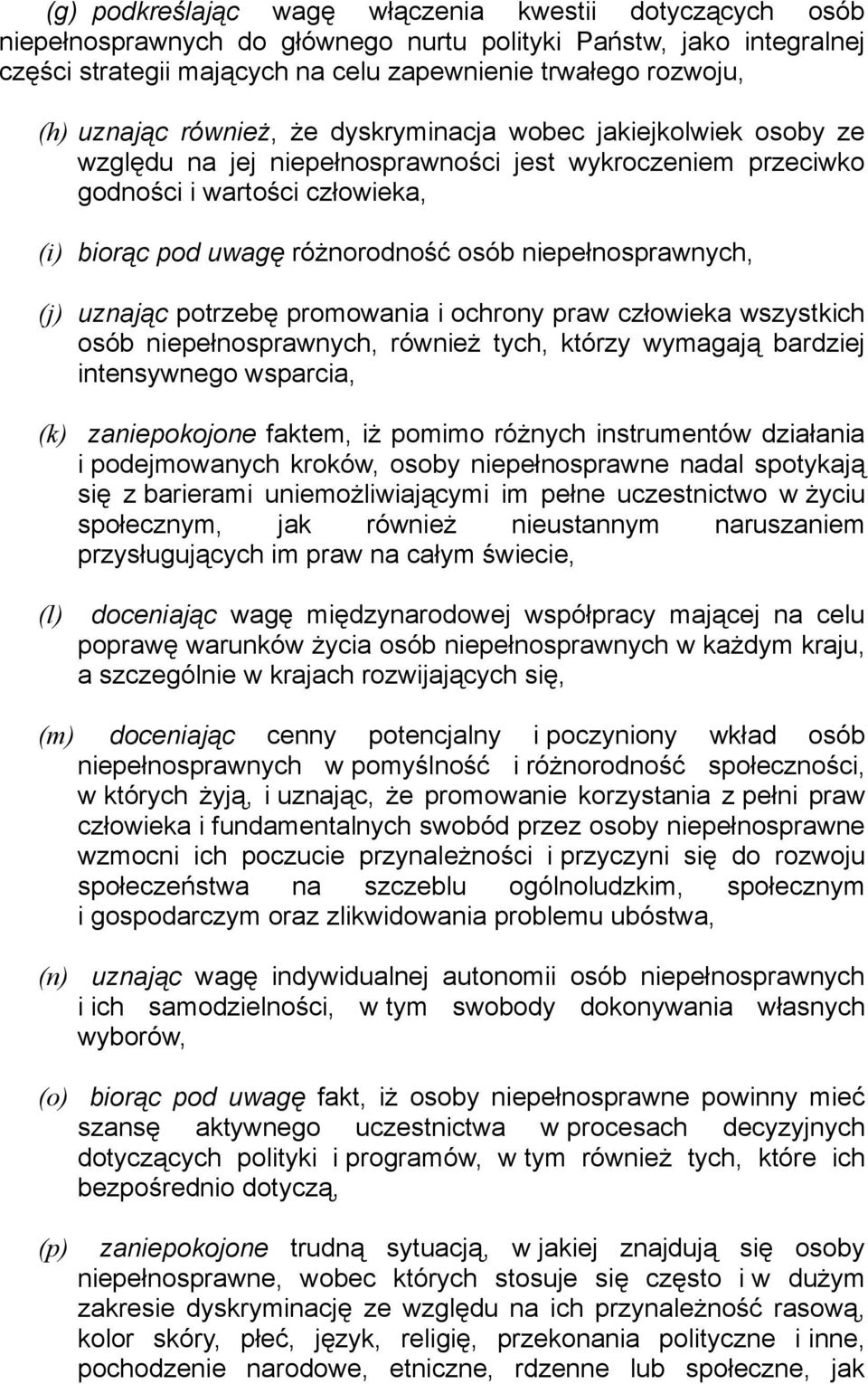 (g) podkreślając wagę włączenia kwestii dotyczących osób niepełnosprawnych do głównego nurtu polityki Państw, jako integralnej części strategii mających na celu zapewnienie trwałego rozwoju,

(h) uznając również, że dyskryminacja wobec jakiejkolwiek osoby ze względu na jej niepełnosprawności jest wykroczeniem przeciwko godności i wartości człowieka,

(i) biorąc pod uwagę różnorodność osób niepełnosprawnych,

(j) uznając potrzebę promowania i ochrony praw człowieka wszystkich osób niepełnosprawnych, również tych, którzy wymagają bardziej intensywnego wsparcia,

(k) zaniepokojone faktem, iż pomimo różnych instrumentów działania i podejmowanych kroków, osoby niepełnosprawne nadal spotykają się z barierami uniemożliwiającymi im pełne uczestnictwo w życiu społecznym, jak również nieustannym naruszaniem przysługujących im praw na całym świecie,

(l) doceniając wagę międzynarodowej współpracy mającej na celu poprawę warunków życia osób niepełnosprawnych w każdym kraju, a szczególnie w krajach rozwijających się,

(m) doceniając cenny potencjalny i poczyniony wkład osób niepełnosprawnych w pomyślność i różnorodność społeczności, w których żyją, i uznając, że promowanie korzystania z pełni praw człowieka i fundamentalnych swobód przez osoby niepełnosprawne wzmocni ich poczucie przynależności i przyczyni się do rozwoju społeczeństwa na szczeblu ogólnoludzkim, społecznym i gospodarczym oraz zlikwidowania problemu ubóstwa,

(n) uznając wagę indywidualnej autonomii osób niepełnosprawnych i ich samodzielności, w tym swobody dokonywania własnych wyborów,

(o) biorąc pod uwagę fakt, iż osoby niepełnosprawne powinny mieć szansę aktywnego uczestnictwa w procesach decyzyjnych dotyczących polityki i programów, w tym również tych, które ich bezpośrednio dotyczą,

(p) zaniepokojone trudną sytuacją, w jakiej znajdują się osoby niepełnosprawne, wobec których stosuje się często i w dużym zakresie dyskryminację ze względu na ich przynależność rasową, kolor skóry, płeć, język, religię, przekonania polityczne i inne, pochodzenie narodowe, etniczne, rdzenne lub społeczne, jak